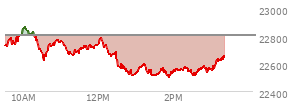 23000
22800
22600
22400
10AM
12PM
2PM